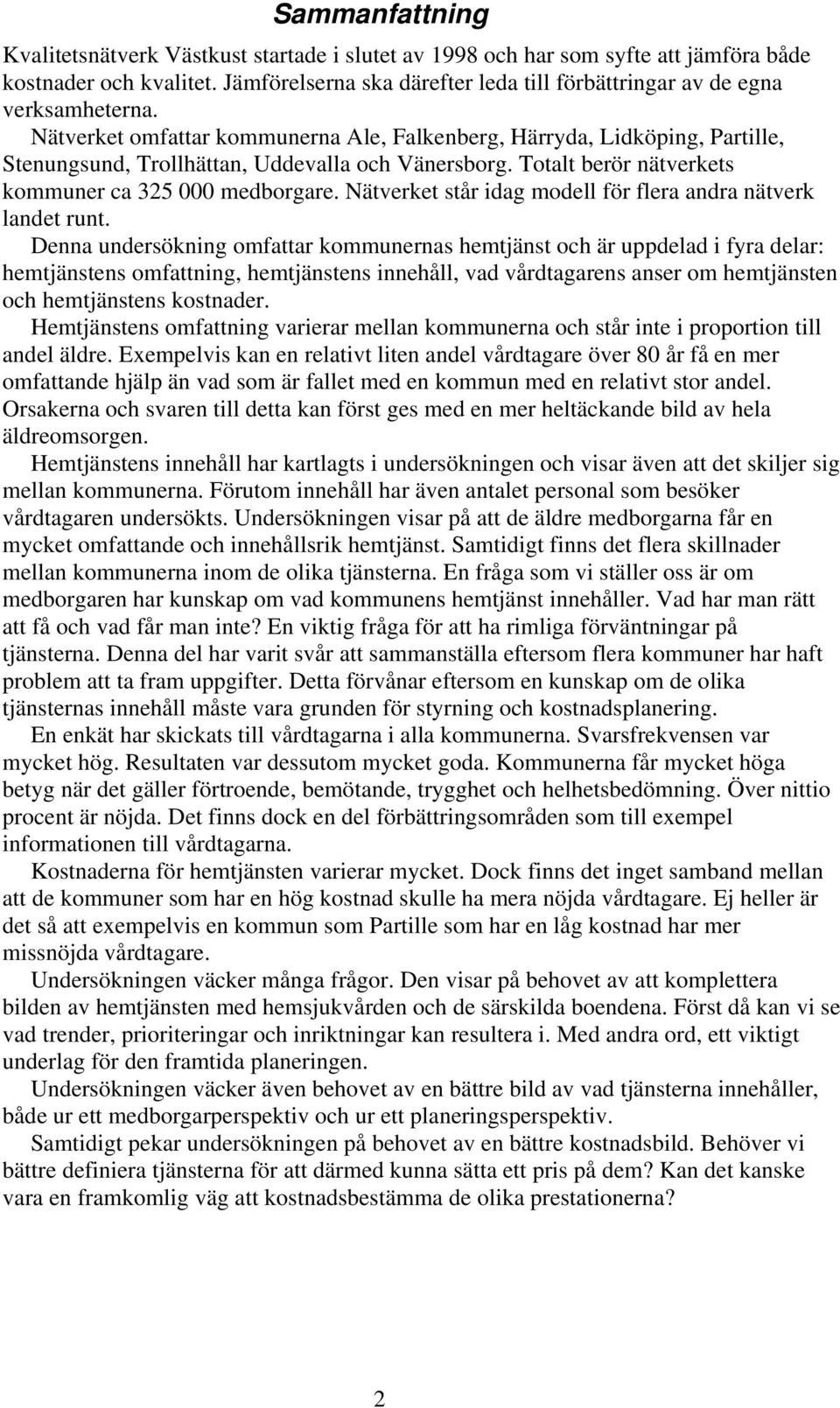 Sammanfattning

Kvalitetsnätverk Västkust startade i slutet av 1998 och har som syfte att jämföra både kostnader och kvalitet. Jämförelserna ska därefter leda till förbättringar av de egna verksamheterna.

Nätverket omfattar kommunerna Ale, Falkenberg, Härryda, Lidköping, Partille, Stenungsund, Trollhättan, Uddevalla och Vänersborg. Totalt berör nätverkets kommuner ca 325 000 medborgare. Nätverket står idag modell för flera andra nätverk landet runt.

Denna undersökning omfattar kommunernas hemtjänst och är uppdelad i fyra delar: hemtjänstens omfattning, hemtjänstens innehåll, vad vårdtagarens anser om hemtjänsten och hemtjänstens kostnader.

Hemtjänstens omfattning varierar mellan kommunerna och står inte i proportion till andel äldre. Exempelvis kan en relativt liten andel vårdtagare över 80 år få en mer omfattande hjälp än vad som är fallet med en kommun med en relativt stor andel. Orsakerna och svaren till detta kan först ges med en mer heltäckande bild av hela äldreomsorgen.

Hemtjänstens innehåll har kartlagts i undersökningen och visar även att det skiljer sig mellan kommunerna. Förutom innehåll har även antalet personal som besöker vårdtagaren undersökts. Undersökningen visar på att de äldre medborgarna får en mycket omfattande och innehållsrik hemtjänst. Samtidigt finns det flera skillnader mellan kommunerna inom de olika tjänsterna. En fråga som vi ställer oss är om medborgaren har kunskap om vad kommunens hemtjänst innehåller. Vad har man rätt att få och vad får man inte? En viktig fråga för att ha rimliga förväntningar på tjänsterna. Denna del har varit svår att sammanställa eftersom flera kommuner har haft problem att ta fram uppgifter. Detta förvånar eftersom en kunskap om de olika tjänsternas innehåll måste vara grunden för styrning och kostnadsplanering.

En enkät har skickats till vårdtagarna i alla kommunerna. Svarsfrekvensen var mycket hög. Resultaten var dessutom mycket goda. Kommunerna får mycket höga betyg när det gäller förtroende, bemötande, trygghet och helhetsbedömning. Över nittio procent är nöjda. Det finns dock en del förbättringsområden som till exempel informationen till vårdtagarna.

Kostnaderna för hemtjänsten varierar mycket. Dock finns det inget samband mellan att de kommuner som har en hög kostnad skulle ha mera nöjda vårdtagare. Ej heller är det så att exempelvis en kommun som Partille som har en låg kostnad har mer missnöjda vårdtagare.

Undersökningen väcker många frågor. Den visar på behovet av att komplettera bilden av hemtjänsten med hemsjukvården och de särskilda boendena. Först då kan vi se vad trender, prioriteringar och inriktningar kan resultera i. Med andra ord, ett viktigt underlag för den framtida planeringen.

Undersökningen väcker även behovet av en bättre bild av vad tjänsterna innehåller, både ur ett medborgarperspektiv och ur ett planeringsperspektiv.

Samtidigt pekar undersökningen på behovet av en bättre kostnadsbild. Behöver vi bättre definiera tjänsterna för att därmed kunna sätta ett pris på dem? Kan det kanske vara en framkomlig väg att kostnadsbestämma de olika prestationerna?

2